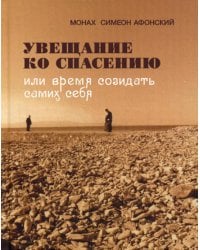 МОНАХ СИМЕОН АФОНСКИЙ

УВЕЩАНИЕ КО СПАСЕНИЮ

или время созидать самих себя